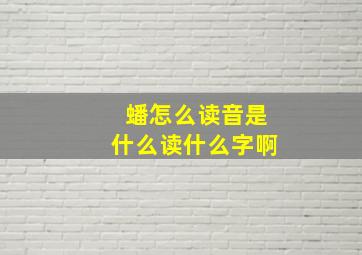 蟠怎么读音是
什么读什么字啊